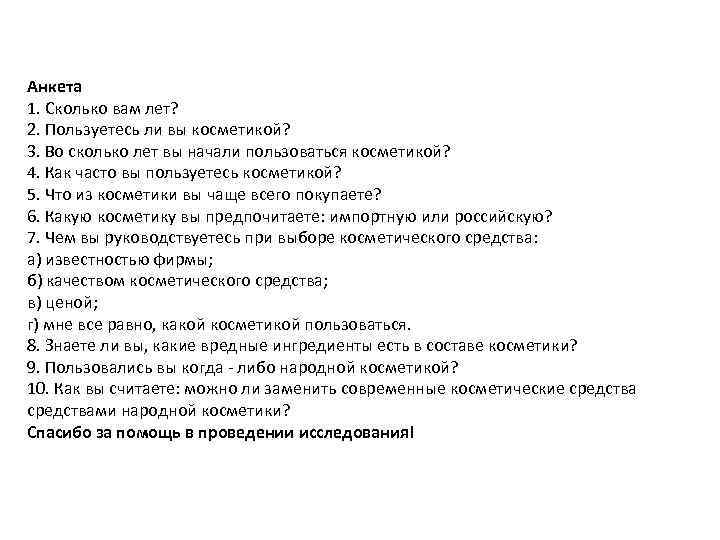 Анкета
1. Сколько вам лет?
2. Пользуетесь ли вы косметикой?
3. Во сколько лет вы начали пользоваться косметикой?
4. Как часто вы пользуетесь косметикой?
5. Что из косметики вы чаще всего покупаете?
6. Какую косметику вы предпочитаете: импортную или российскую?
7. Чем вы руководствуетесь при выборе косметического средства:
а) известностью фирмы;
б) качеством косметического средства;
в) ценой;
г) мне все равно, какой косметикой пользоваться.
8. Знаете ли вы, какие вредные ингредиенты есть в составе косметики?
9. Пользовались вы когда - либо народной косметикой?
10. Как вы считаете: можно ли заменить современные косметические средства средствами народной косметики?
Спасибо за помощь в проведении исследования!